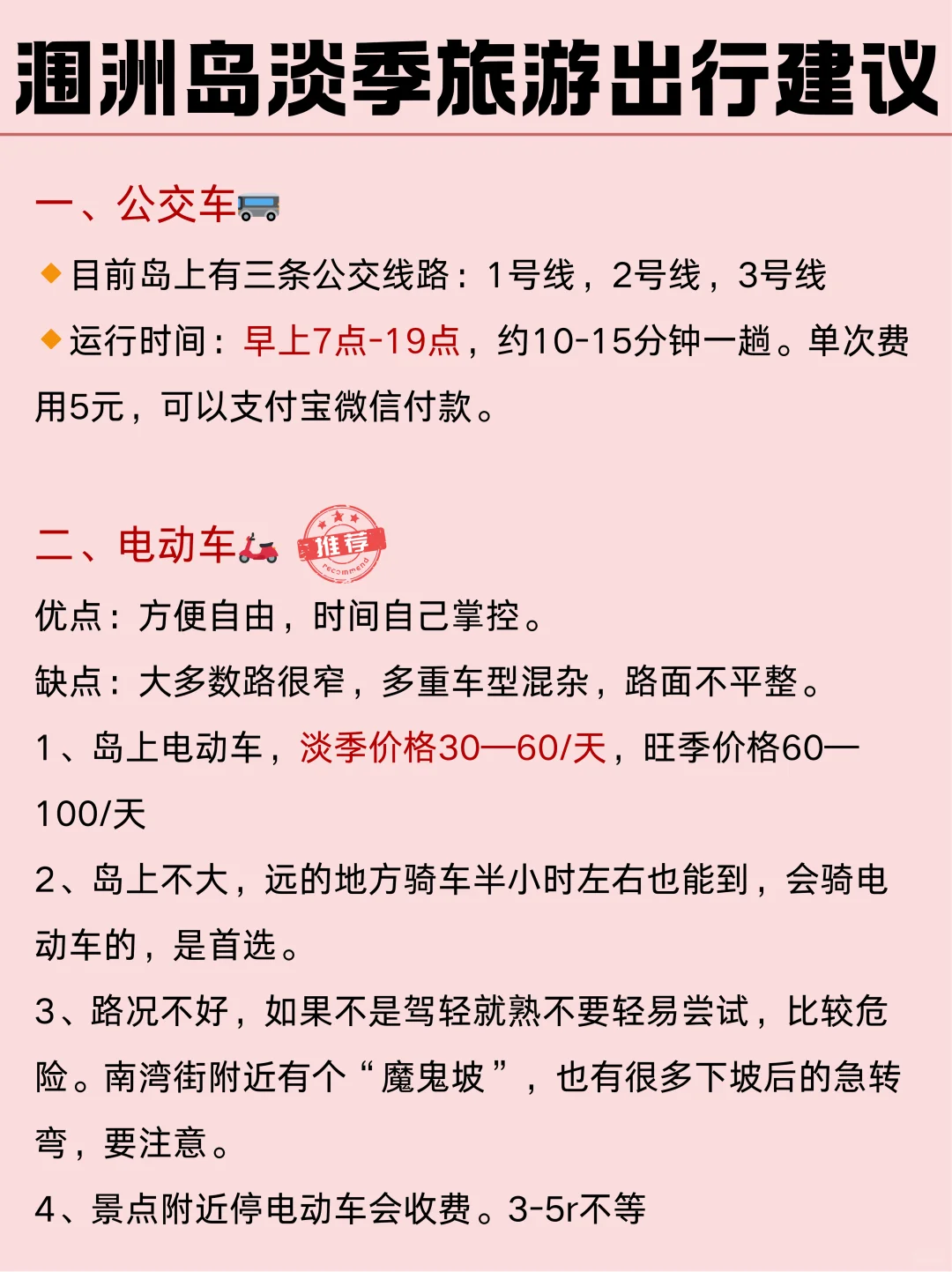 涠洲岛淡季旅游出行建议

一、公交车

目前岛上有三条公交线路：1号线，2号线，3号线

运行时间：早上7点-19点，约10-15分钟一趟。单次费用5元，可以支付宝微信付款。

二、电动车 推荐 recommend

优点：方便自由，时间自己掌控。

缺点：大多数路很窄，多重车型混杂，路面不平整。

1、岛上电动车，淡季价格30—60/天，旺季价格60—100/天

2、岛上不大，远的地方骑车半小时左右也能到，会骑电动车的，是首选。

3、路况不好，如果不是驾轻就熟不要轻易尝试，比较危险。南湾街附近有个“魔鬼坡”，也有很多下坡后的急转弯，要注意。

4、景点附近停电动车会收费。3-5r不等